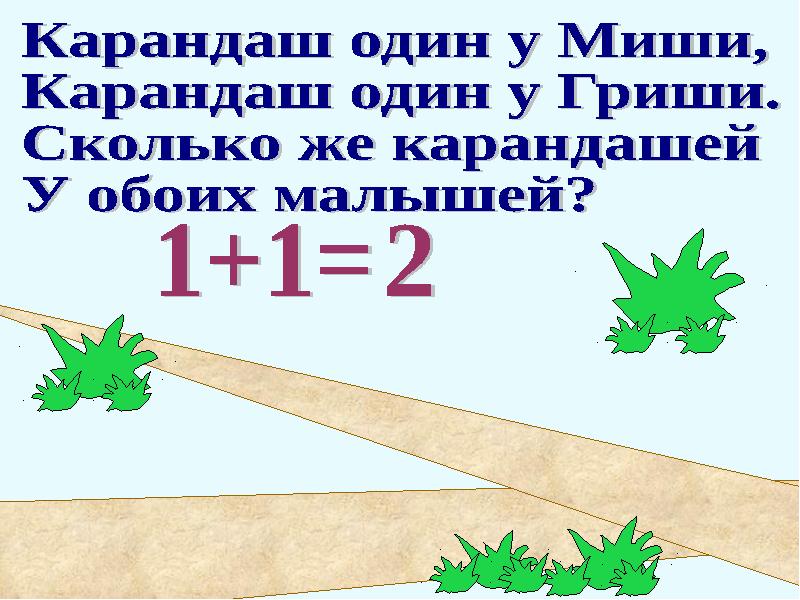 Карандаш один у Миши,
Карандаш один у Гриши.
Сколько же карандашей
У обоих малышей?

$1+1=2$